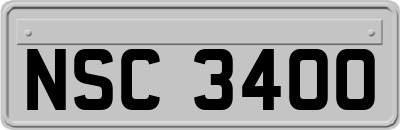 NSC 3400